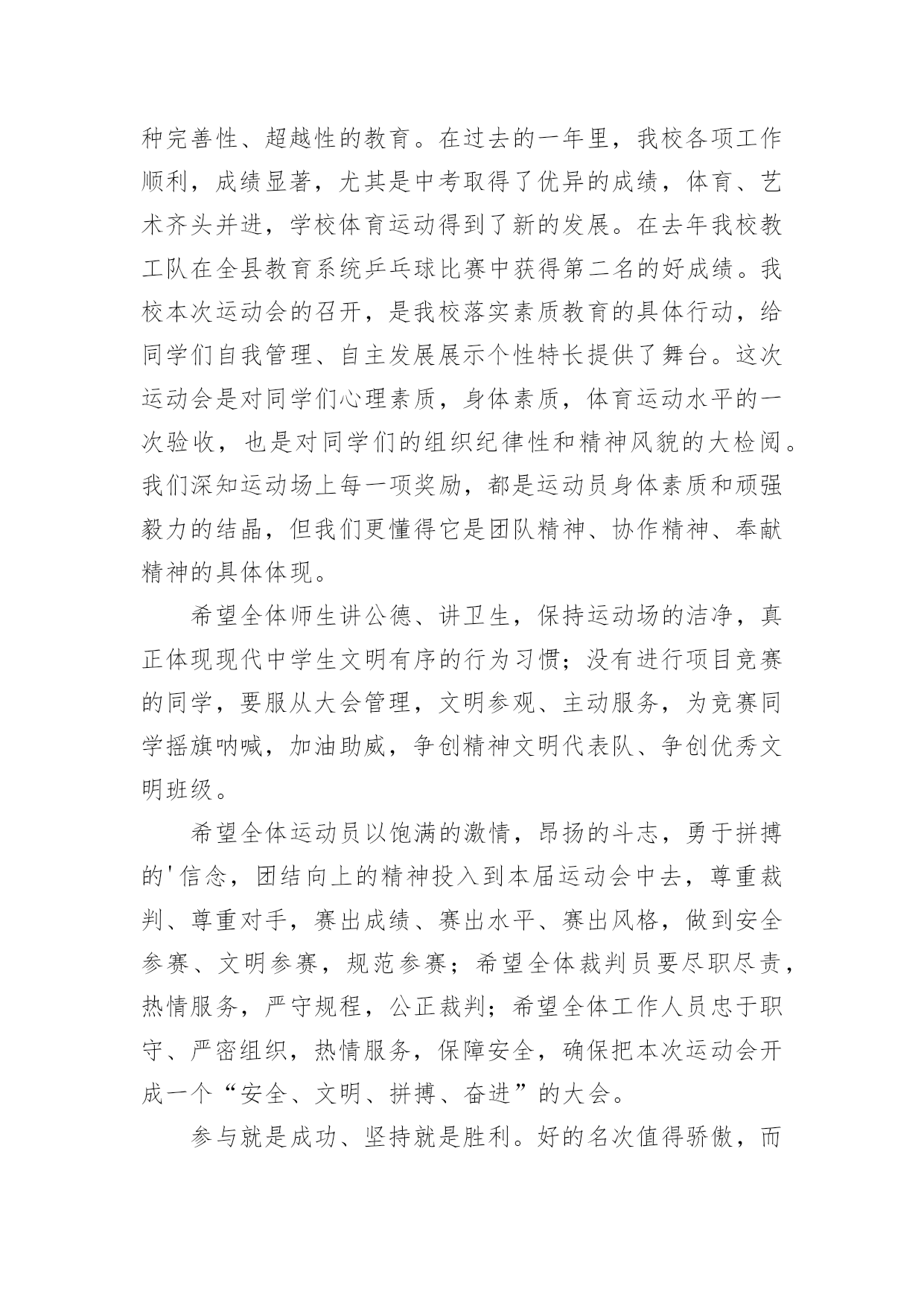 种完善性、超越性的教育。在过去的一年里，我校各项工作顺利，成绩显著，尤其是中考取得了优异的成绩，体育、艺术齐头并进，学校体育运动得到了新的发展。在去年我校教工队在全县教育系统乒乓球比赛中获得第二名的好成绩。我校本次运动会的召开，是我校落实素质教育的具体行动，给同学们自我管理、自主发展展示个性特长提供了舞台。这次运动会是对同学们心理素质，身体素质，体育运动水平的一次验收，也是对同学们的组织纪律性和精神风貌的大检阅。我们深知运动场上每一项奖励，都是运动员身体素质和顽强毅力的结晶，但我们更懂得它是团队精神、协作精神、奉献精神的具体体现。

希望全体师生讲公德、讲卫生，保持运动场的洁净，真正体现现代中学生文明有序的行为习惯；没有进行项目竞赛的同学，要服从大会管理，文明参观、主动服务，为竞赛同学摇旗呐喊，加油助威，争创精神文明代表队、争创优秀文明班级。

希望全体运动员以饱满的激情，昂扬的斗志，勇于拼搏的'信念，团结向上的精神投入到本届运动会中去，尊重裁判、尊重对手，赛出成绩、赛出水平、赛出风格，做到安全参赛、文明参赛，规范参赛；希望全体裁判员要尽职尽责，热情服务，严守规程，公正裁判；希望全体工作人员忠于职守、严密组织，热情服务，保障安全，确保把本次运动会开成一个“安全、文明、拼搏、奋进”的大会。

参与就是成功、坚持就是胜利。好的名次值得骄傲，而